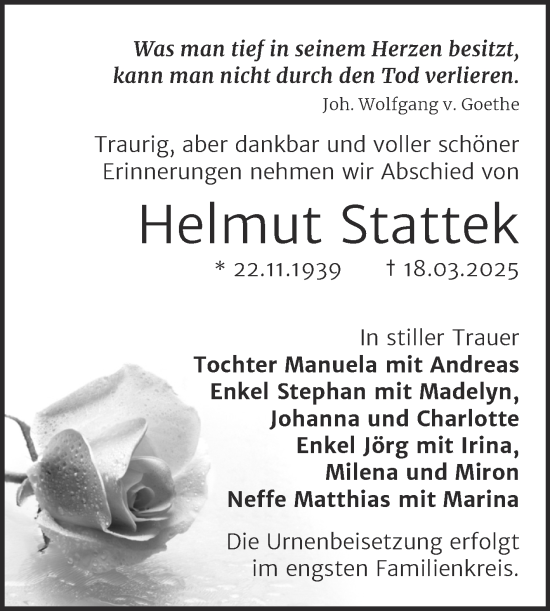 Was man tief in seinem Herzen besitzt, kann man nicht durch den Tod verlieren.
Joh. Wolfgang v. Goethe

Traurig, aber dankbar und voller schöner Erinnerungen nehmen wir Abschied von

Helmut Stattek

* 22.11.1939 † 18.03.2025

In stiller Trauer
Tochter Manuela mit Andreas
Enkel Stephan mit Madelyn, Johanna und Charlotte
Enkel Jörg mit Irina, Milena und Miron
Neffe Matthias mit Marina

Die Urnenbeisetzung erfolgt im engsten Familienkreis.